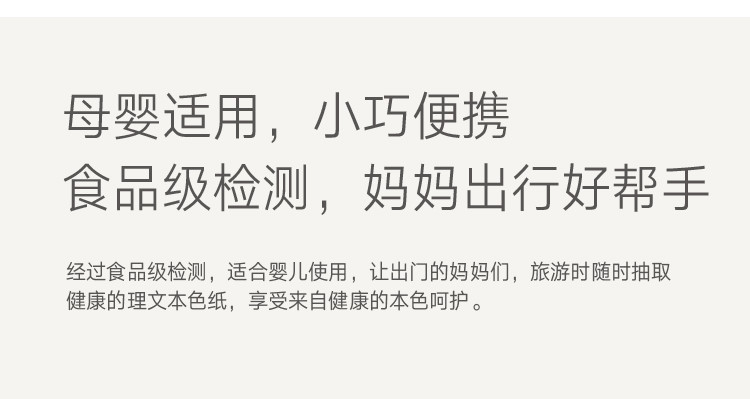 母婴适用，小巧便携
食品级检测，妈妈出行好帮手

经过食品级检测，适合婴儿使用，让出门的妈妈们，旅游时随时抽取健康的理文本色纸，享受来自健康的本色呵护。